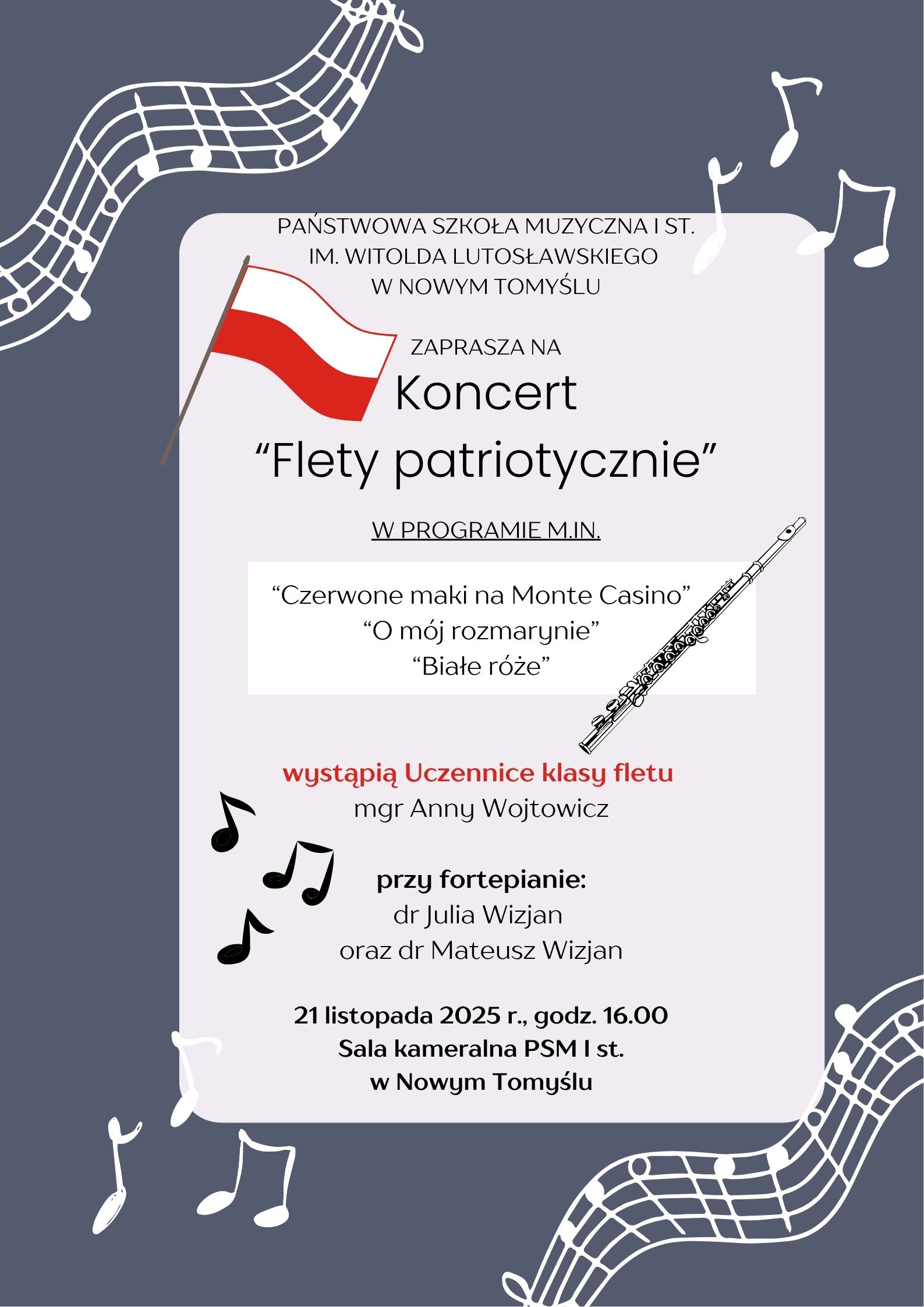 PAŃSTWOWA SZKOŁA MUZYCZNA I ST.
IM. WITOLDA LUTOSŁAWSKIEGO
W NOWYM TOMYŚLU

ZAPRASZA NA
Koncert
“Flety patriotycznie”

W PROGRAMIE M.IN.

“Czerwone maki na Monte Casino”
“O mój rozmarynie”
“Białe róże”

wystąpią Uczennice klasy fletu
mgr Anny Wojtowicz

przy fortepianie:
dr Julia Wizjan
oraz dr Mateusz Wizjan

21 listopada 2025 r., godz. 16.00
Sala kameralna PSM I st.
w Nowym Tomyślu